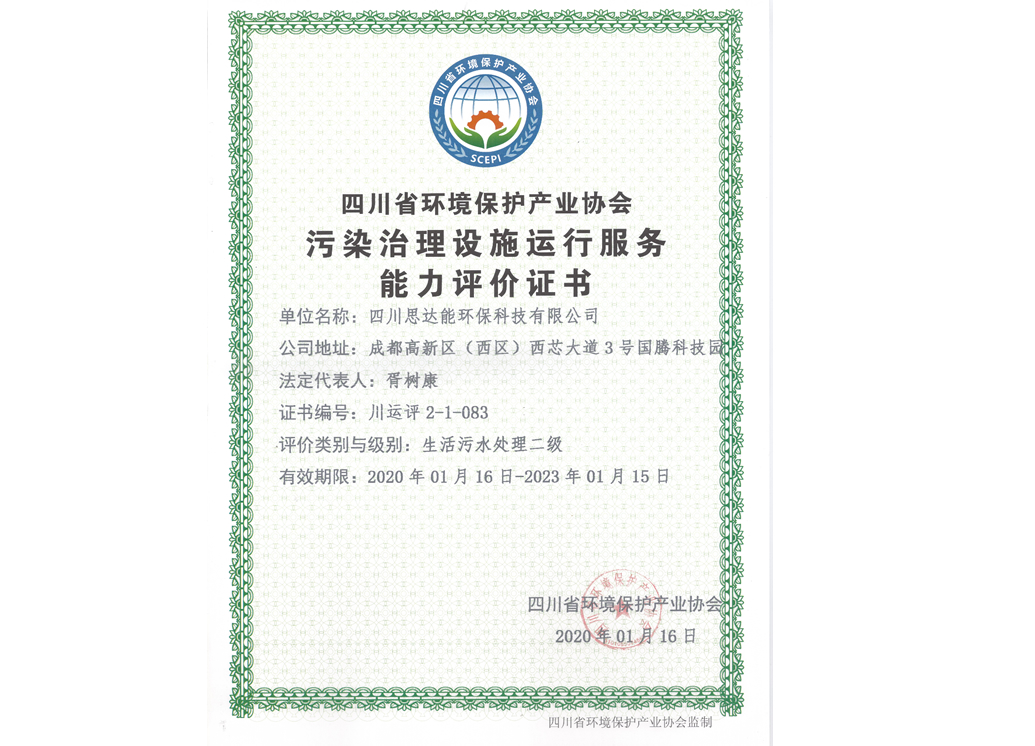 四川省环境保护产业协会

SCEPI

四川省环境保护产业协会
污染治理设施运行服务
能力评价证书

单位名称：四川思达能环保科技有限公司
公司地址：成都高新区（西区）西芯大道3号国腾科技园
法定代表人：胥树康
证书编号：川运评 2-1-083
评价类别与级别：生活污水处理二级
有效期限：2020年01月16日-2023年01月15日

四川省环境保护产业协会
2020年01月16日

四川省环境保护产业协会监制